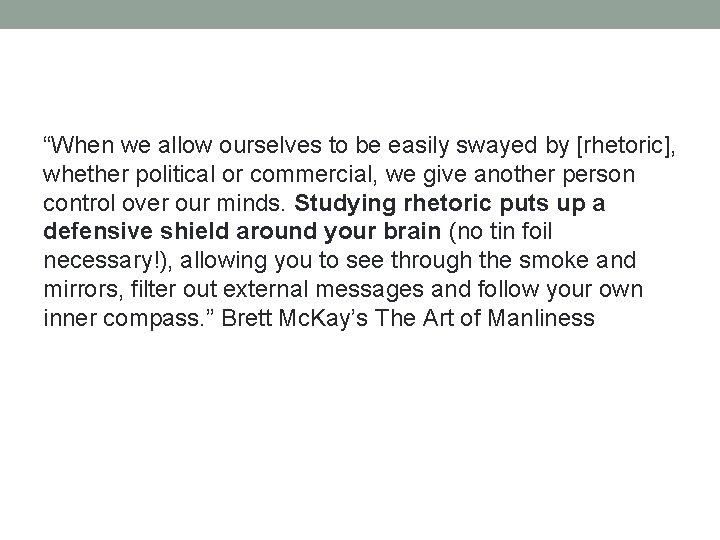 “When we allow ourselves to be easily swayed by [rhetoric], whether political or commercial, we give another person control over our minds. Studying rhetoric puts up a defensive shield around your brain (no tin foil necessary!), allowing you to see through the smoke and mirrors, filter out external messages and follow your own inner compass.” Brett McKay’s The Art of Manliness